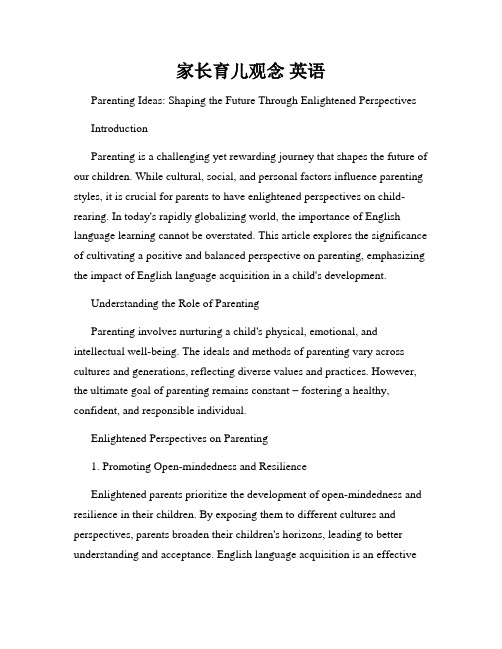 家长育儿观念 英语

Parenting Ideas: Shaping the Future Through Enlightened Perspectives

Introduction

Parenting is a challenging yet rewarding journey that shapes the future of our children. While cultural, social, and personal factors influence parenting styles, it is crucial for parents to have enlightened perspectives on child-rearing. In today's rapidly globalizing world, the importance of English language learning cannot be overstated. This article explores the significance of cultivating a positive and balanced perspective on parenting, emphasizing the impact of English language acquisition in a child's development.

Understanding the Role of Parenting

Parenting involves nurturing a child's physical, emotional, and intellectual well-being. The ideals and methods of parenting vary across cultures and generations, reflecting diverse values and practices. However, the ultimate goal of parenting remains constant – fostering a healthy, confident, and responsible individual.

Enlightened Perspectives on Parenting

1. Promoting Open-mindedness and Resilience

Enlightened parents prioritize the development of open-mindedness and resilience in their children. By exposing them to different cultures and perspectives, parents broaden their children's horizons, leading to better understanding and acceptance. English language acquisition is an effective